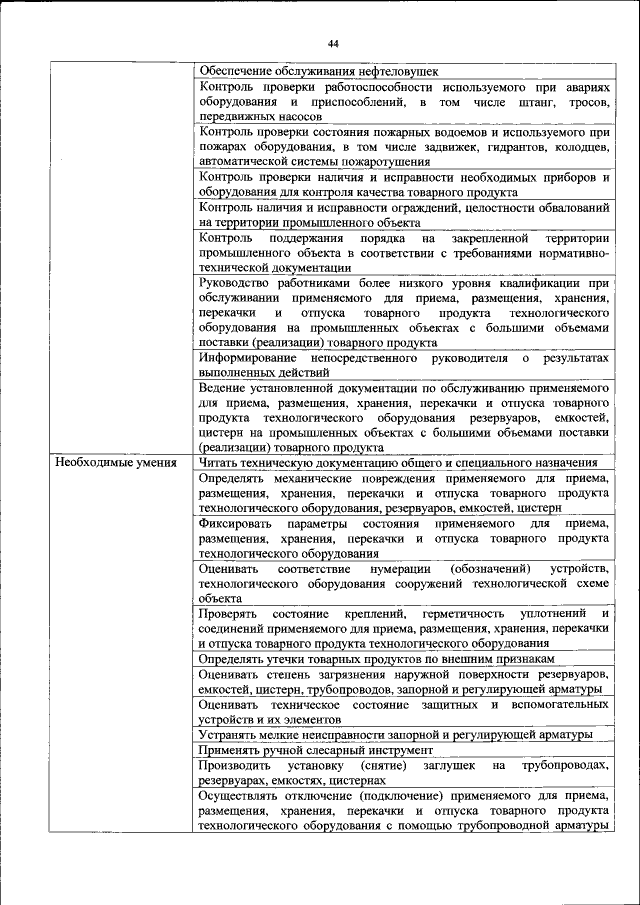 44

| | |
|---|---|
| | Обеспечение обслуживания нефтеловушек |
| | Контроль проверки работоспособности используемого при авариях оборудования и приспособлений, в том числе штанг, тросов, передвижных насосов |
| | Контроль проверки состояния пожарных водоемов и используемого при пожарах оборудования, в том числе задвижек, гидрантов, колодцев, автоматической системы пожаротушения |
| | Контроль проверки наличия и исправности необходимых приборов и оборудования для контроля качества товарного продукта |
| | Контроль наличия и исправности ограждений, целостности обвалований на территории промышленного объекта |
| | Контроль поддержания порядка на закрепленной территории промышленного объекта в соответствии с требованиями нормативно-технической документации |
| | Руководство работниками более низкого уровня квалификации при обслуживании применяемого для приема, размещения, хранения, перекачки и отпуска товарного продукта технологического оборудования на промышленных объектах с большими объемами поставки (реализации) товарного продукта |
| | Информирование непосредственного руководителя о результатах выполненных действий |
| | Ведение установленной документации по обслуживанию применяемого для приема, размещения, хранения, перекачки и отпуска товарного продукта технологического оборудования резервуаров, емкостей, цистерн на промышленных объектах с большими объемами поставки (реализации) товарного продукта |
| Необходимые умения | Читать техническую документацию общего и специального назначения |
| | Определять механические повреждения применяемого для приема, размещения, хранения, перекачки и отпуска товарного продукта технологического оборудования, резервуаров, емкостей, цистерн |
| | Фиксировать параметры состояния применяемого для приема, размещения, хранения, перекачки и отпуска товарного продукта технологического оборудования |
| | Оценивать соответствие нумерации (обозначений) устройств, технологического оборудования сооружений технологической схеме объекта |
| | Проверять состояние креплений, герметичность уплотнений и соединений применяемого для приема, размещения, хранения, перекачки и отпуска товарного продукта технологического оборудования |
| | Определять утечки товарных продуктов по внешним признакам |
| | Оценивать степень загрязнения наружной поверхности резервуаров, емкостей, цистерн, трубопроводов, запорной и регулирующей арматуры |
| | Оценивать техническое состояние защитных и вспомогательных устройств и их элементов |
| | Устранять мелкие неисправности запорной и регулирующей арматуры |
| | Применять ручной слесарный инструмент |
| | Производить установку (снятие) заглушек на трубопроводах, резервуарах, емкостях, цистернах |
| | Осуществлять отключение (подключение) применяемого для приема, размещения, хранения, перекачки и отпуска товарного продукта технологического оборудования с помощью трубопроводной арматуры |